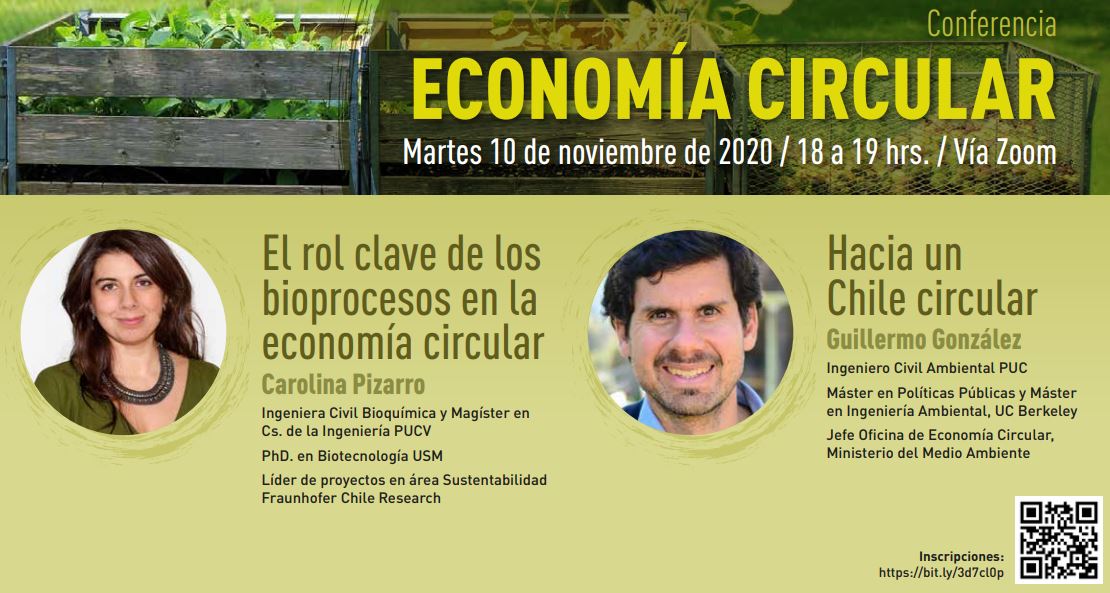 Conferencia

ECONOMÍA CIRCULAR

Martes 10 de noviembre de 2020 / 18 a 19 hrs. / Vía Zoom

El rol clave de los bioprocesos en la economía circular

Carolina Pizarro

Ingeniera Civil Bioquímica y Magíster en Cs. de la Ingeniería PUCV

PhD. en Biotecnología USM

Líder de proyectos en área Sustentabilidad Fraunhofer Chile Research

Hacia un Chile circular

Guillermo González

Ingeniero Civil Ambiental PUC

Máster en Políticas Públicas y Máster en Ingeniería Ambiental, UC Berkeley

Jefe Oficina de Economía Circular, Ministerio del Medio Ambiente

Inscripciones:
https://bit.ly/3d7cl0p